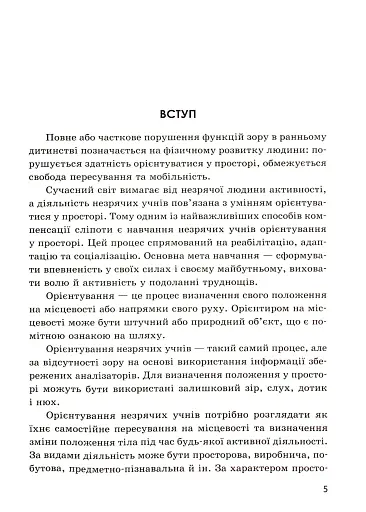 ВСТУП

Повне або часткове порушення функцій зору в ранньому дитинстві позначається на фізичному розвитку людини: порушується здатність орієнтуватися у просторі, обмежується свобода пересування та мобільність.

Сучасний світ вимагає від незрячої людини активності, а діяльність незрячих учнів пов'язана з умінням орієнтуватися у просторі. Тому одним із найважливіших способів компенсації сліпоти є навчання незрячих учнів орієнтування у просторі. Цей процес спрямований на реабілітацію, адаптацію та соціалізацію. Основна мета навчання — сформувати впевненість у своїх силах і своєму майбутньому, виховати волю й активність у подоланні труднощів.

Орієнтування — це процес визначення свого положення на місцевості або напрямки свого руху. Орієнтиром на місцевості може бути штучний або природний об'єкт, що є помітною ознакою на шляху.

Орієнтування незрячих учнів — такий самий процес, але за відсутності зору на основі використання інформації збережених аналізаторів. Для визначення положення у просторі можуть бути використані залишковий зір, слух, дотик і нюх.

Орієнтування незрячих учнів потрібно розглядати як їхнє самостійне пересування на місцевості та визначення зміни положення тіла під час будь-якої активної діяльності. За видами діяльність може бути просторова, виробнича, побутова, предметно-пізнавальна й ін. За характером просто-

5